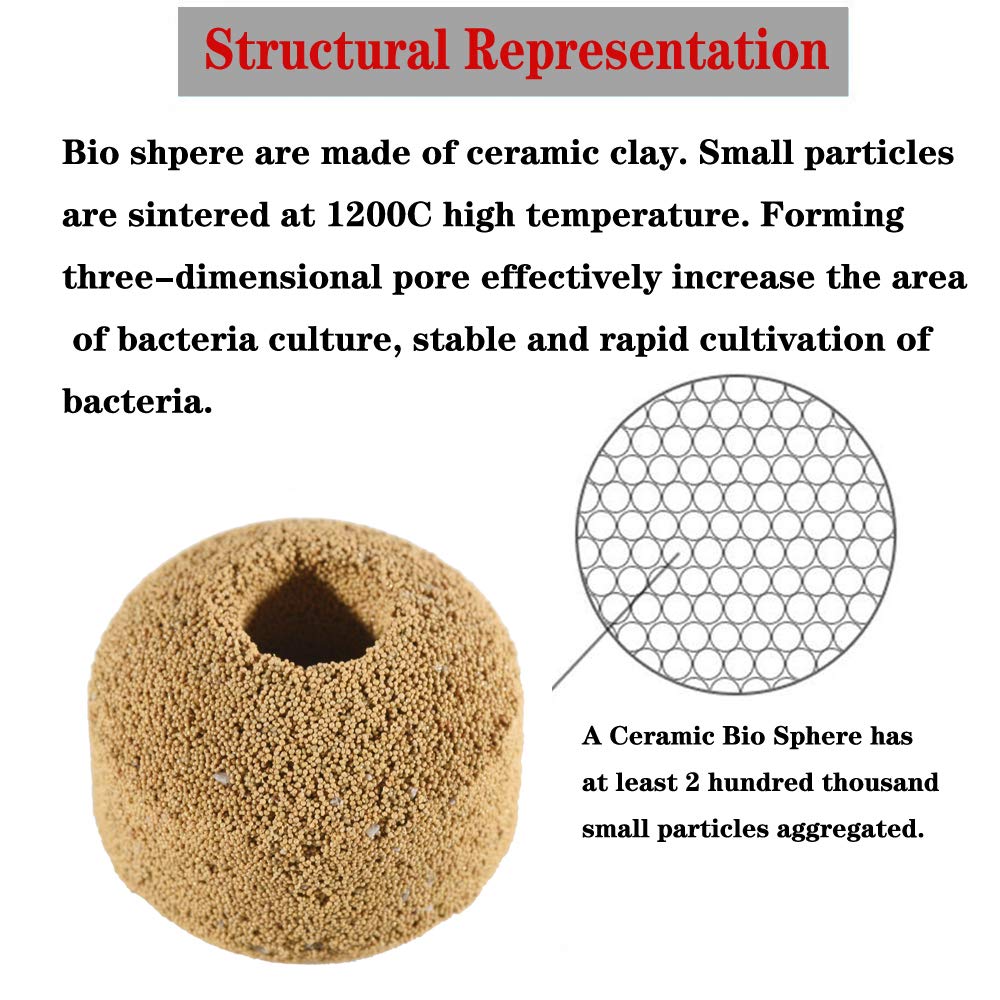 Structural Representation

Bio shpere are made of ceramic clay. Small particles are sintered at 1200C high temperature. Forming three-dimensional pore effectively increase the area of bacteria culture, stable and rapid cultivation of bacteria.

A Ceramic Bio Sphere has at least 2 hundred thousand small particles aggregated.